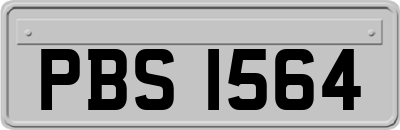 PBS 1564